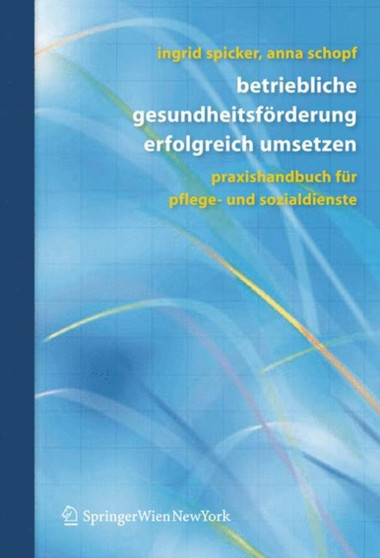 ingrid spicker, anna schopf

betriebliche gesundheitsförderung erfolgreich umsetzen

praxishandbuch für pflege- und sozialdienste

SpringerWienNewYork